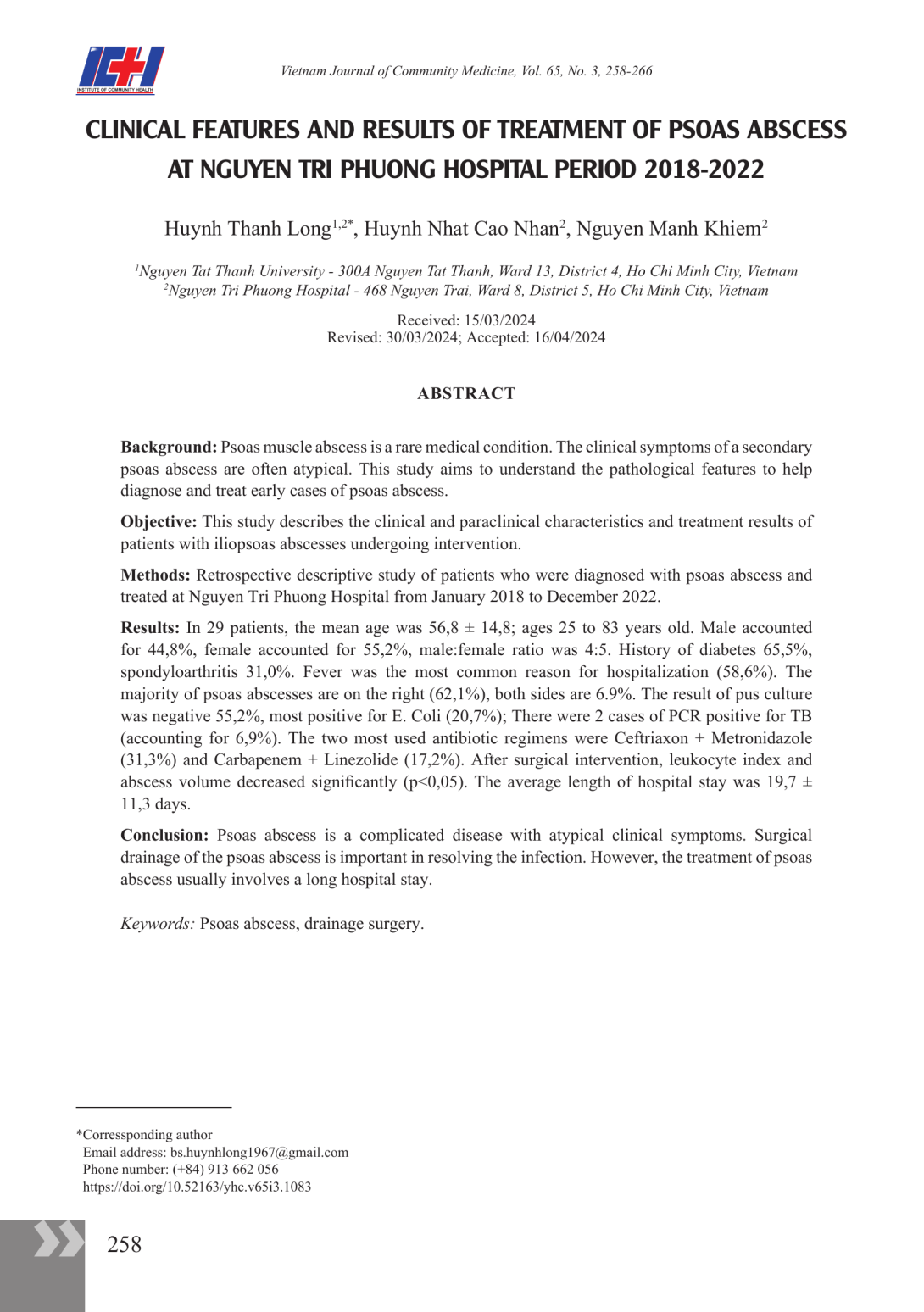 ICH
INSTITUTE OF COMMUNITY HEALTH

Vietnam Journal of Community Medicine, Vol. 65, No. 3, 258-266

CLINICAL FEATURES AND RESULTS OF TREATMENT OF PSOAS ABSCESS AT NGUYEN TRI PHUONG HOSPITAL PERIOD 2018-2022

Huynh Thanh Long$^{1,2*}$, Huynh Nhat Cao Nhan$^{2}$, Nguyen Manh Khiem$^{2}$

$^{1}$Nguyen Tat Thanh University - 300A Nguyen Tat Thanh, Ward 13, District 4, Ho Chi Minh City, Vietnam
$^{2}$Nguyen Tri Phuong Hospital - 468 Nguyen Trai, Ward 8, District 5, Ho Chi Minh City, Vietnam

Received: 15/03/2024
Revised: 30/03/2024; Accepted: 16/04/2024

ABSTRACT

Background: Psoas muscle abscess is a rare medical condition. The clinical symptoms of a secondary psoas abscess are often atypical. This study aims to understand the pathological features to help diagnose and treat early cases of psoas abscess.

Objective: This study describes the clinical and paraclinical characteristics and treatment results of patients with iliopsoas abscesses undergoing intervention.

Methods: Retrospective descriptive study of patients who were diagnosed with psoas abscess and treated at Nguyen Tri Phuong Hospital from January 2018 to December 2022.

Results: In 29 patients, the mean age was 56,8 ± 14,8; ages 25 to 83 years old. Male accounted for 44,8%, female accounted for 55,2%, male:female ratio was 4:5. History of diabetes 65,5%, spondyloarthritis 31,0%. Fever was the most common reason for hospitalization (58,6%). The majority of psoas abscesses are on the right (62,1%), both sides are 6.9%. The result of pus culture was negative 55,2%, most positive for E. Coli (20,7%); There were 2 cases of PCR positive for TB (accounting for 6,9%). The two most used antibiotic regimens were Ceftriaxon + Metronidazole (31,3%) and Carbapenem + Linezolide (17,2%). After surgical intervention, leukocyte index and abscess volume decreased significantly (p<0,05). The average length of hospital stay was 19,7 ± 11,3 days.

Conclusion: Psoas abscess is a complicated disease with atypical clinical symptoms. Surgical drainage of the psoas abscess is important in resolving the infection. However, the treatment of psoas abscess usually involves a long hospital stay.

Keywords: Psoas abscess, drainage surgery.

*Corressponding author
Email address: bs.huynhlong1967@gmail.com
Phone number: (+84) 913 662 056
https://doi.org/10.52163/yhc.v65i3.1083

258